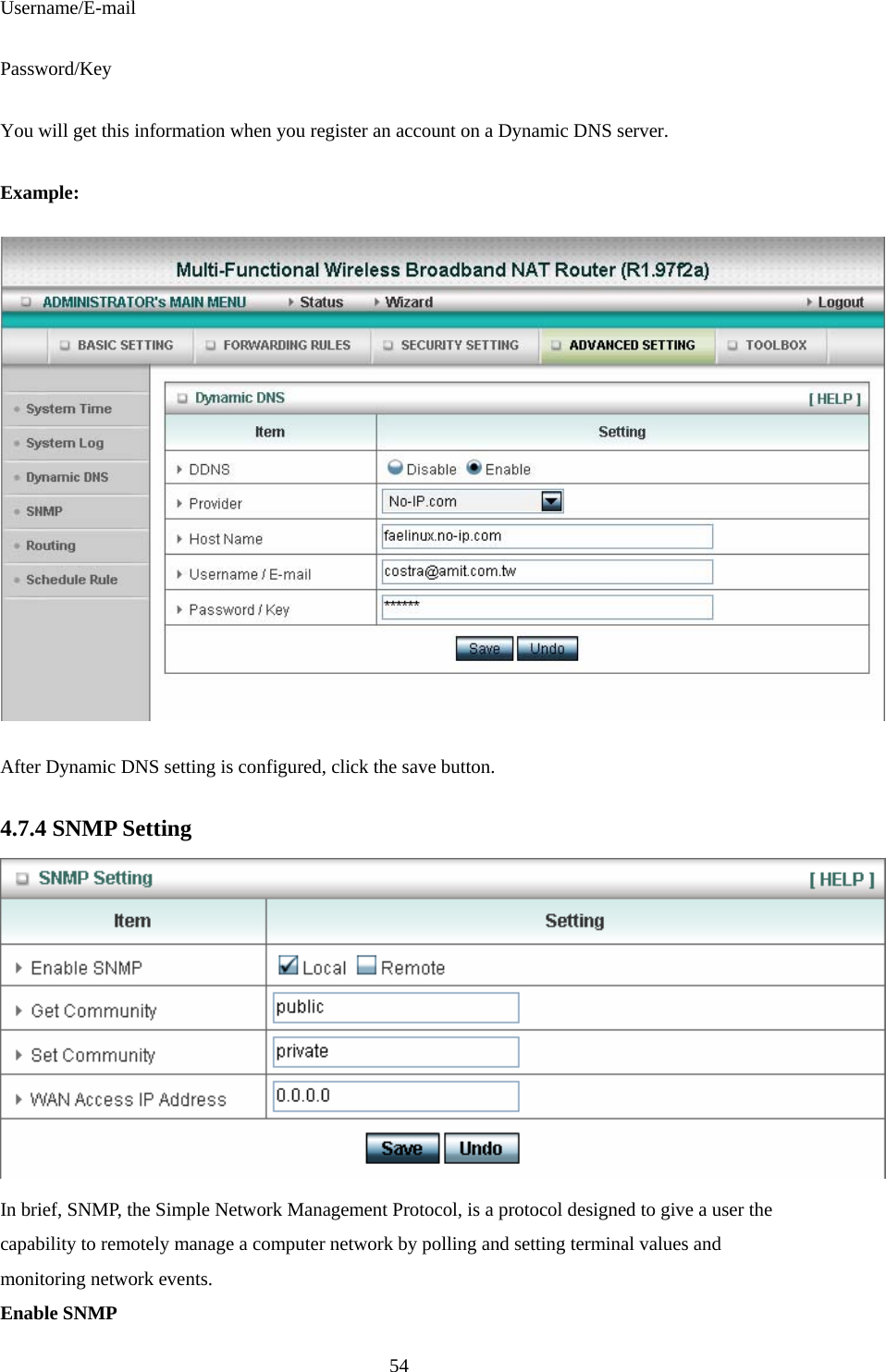 Username/E-mail

Password/Key

You will get this information when you register an account on a Dynamic DNS server.

Example:

Multi-Functional Wireless Broadband NAT Router (R1.97f2a)

ADMINISTRATOR's MAIN MENU Status Wizard Logout

BASIC SETTING FORWARDING RULES SECURITY SETTING ADVANCED SETTING TOOLBOX

System Time
System Log
Dynamic DNS
SNMP
Routing
Schedule Rule

Dynamic DNS [ HELP ]

| Item | Setting |
|---|---|
| DDNS | Disable Enable |
| Provider | No-IP.com |
| Host Name | faelinux.no-ip.com |
| Username / E-mail | costra@amit.com.tw |
| Password / Key | ****** |

Save Undo

After Dynamic DNS setting is configured, click the save button.

4.7.4 SNMP Setting

SNMP Setting [ HELP ]

| Item | Setting |
|---|---|
| Enable SNMP | Local Remote |
| Get Community | public |
| Set Community | private |
| WAN Access IP Address | 0.0.0.0 |

Save Undo

In brief, SNMP, the Simple Network Management Protocol, is a protocol designed to give a user the capability to remotely manage a computer network by polling and setting terminal values and monitoring network events.

Enable SNMP

54